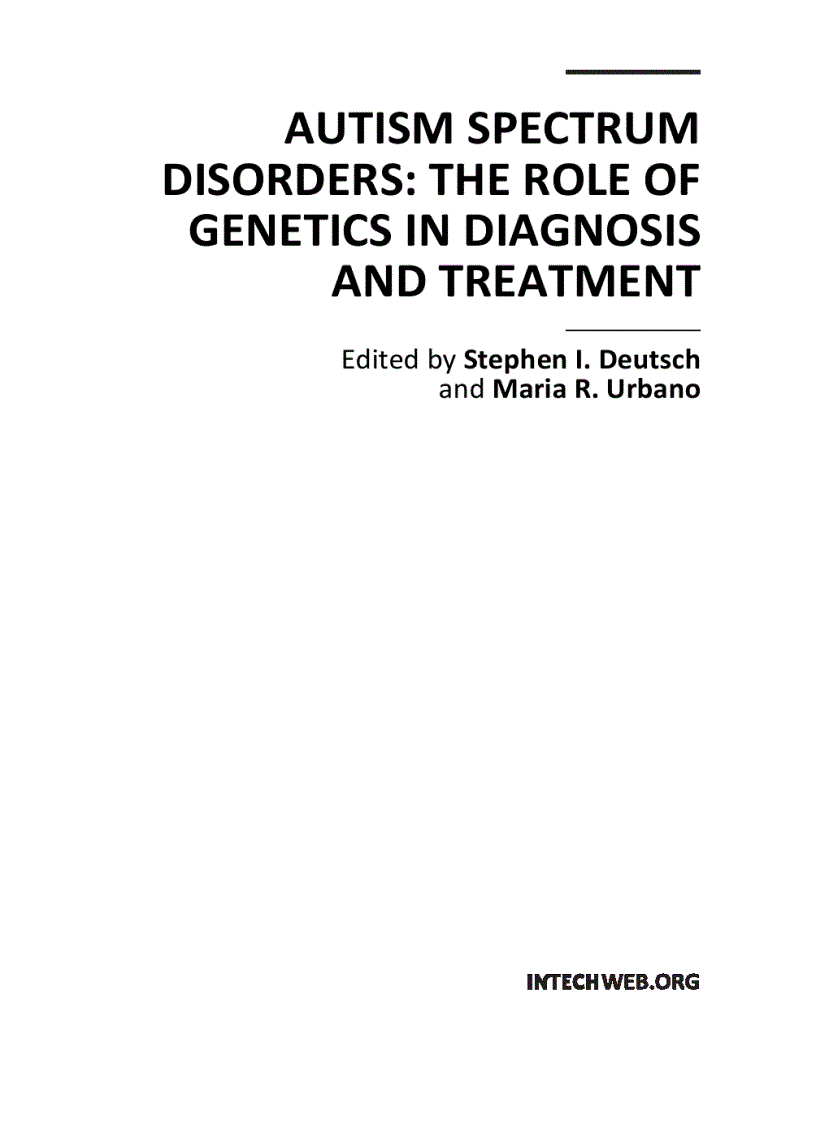 AUTISM SPECTRUM DISORDERS: THE ROLE OF GENETICS IN DIAGNOSIS AND TREATMENT

Edited by Stephen I. Deutsch and Maria R. Urbano

INTECHWEB.ORG